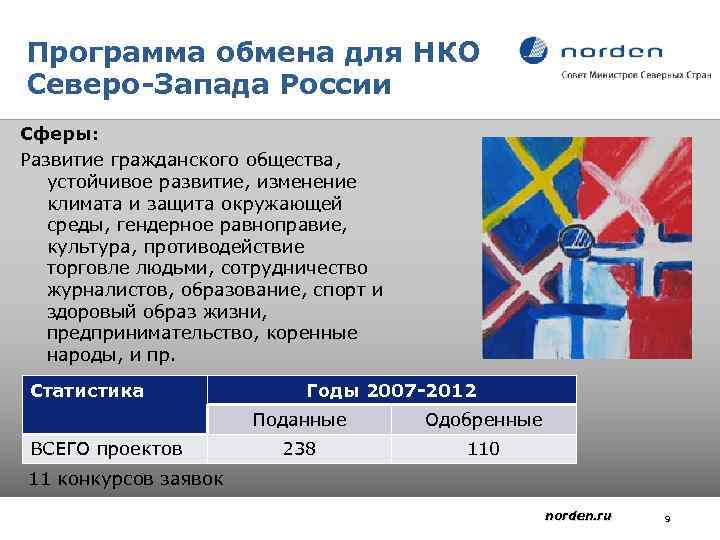 Программа обмена для НКО Северо-Запада России

norden
Совет Министров Северных Стран

Сферы:
Развитие гражданского общества, устойчивое развитие, изменение климата и защита окружающей среды, гендерное равноправие, культура, противодействие торговле людьми, сотрудничество журналистов, образование, спорт и здоровый образ жизни, предпринимательство, коренные народы, и пр.

| Статистика | Годы 2007-2012 | |
|---|---|---|
| | Поданные | Одобренные |
| ВСЕГО проектов | 238 | 110 |

11 конкурсов заявок

norden.ru

9